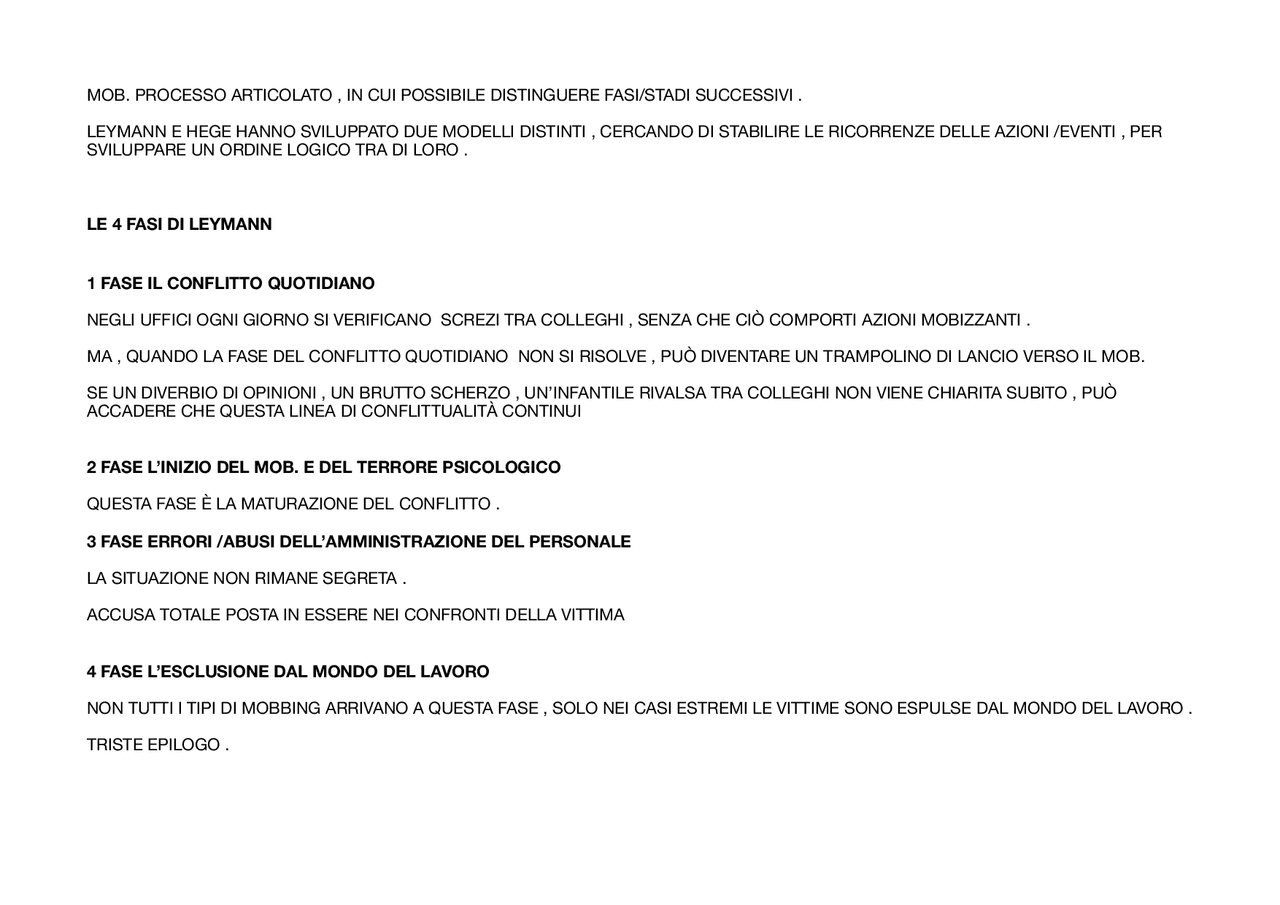 MOB. PROCESSO ARTICOLATO , IN CUI POSSIBILE DISTINGUERE FASI/STADI SUCCESSIVI .

LEYMANN E HEGE HANNO SVILUPPATO DUE MODELLI DISTINTI , CERCANDO DI STABILIRE LE RICORRENZE DELLE AZIONI /EVENTI , PER SVILUPPARE UN ORDINE LOGICO TRA DI LORO .

LE 4 FASI DI LEYMANN

1 FASE IL CONFLITTO QUOTIDIANO

NEGLI UFFICI OGNI GIORNO SI VERIFICANO SCREZI TRA COLLEGHI , SENZA CHE CIÒ COMPORTI AZIONI MOBIZZANTI .

MA , QUANDO LA FASE DEL CONFLITTO QUOTIDIANO NON SI RISOLVE , PUÒ DIVENTARE UN TRAMPOLINO DI LANCIO VERSO IL MOB.

SE UN DIVERBIO DI OPINIONI , UN BRUTTO SCHERZO , UN'INFANTILE RIVALSA TRA COLLEGHI NON VIENE CHIARITA SUBITO , PUÒ ACCADERE CHE QUESTA LINEA DI CONFLITTUALITÀ CONTINUI

2 FASE L'INIZIO DEL MOB. E DEL TERRORE PSICOLOGICO

QUESTA FASE È LA MATURAZIONE DEL CONFLITTO .

3 FASE ERRORI /ABUSI DELL'AMMINISTRAZIONE DEL PERSONALE

LA SITUAZIONE NON RIMANE SEGRETA .

ACCUSA TOTALE POSTA IN ESSERE NEI CONFRONTI DELLA VITTIMA

4 FASE L'ESCLUSIONE DAL MONDO DEL LAVORO

NON TUTTI I TIPI DI MOBBING ARRIVANO A QUESTA FASE , SOLO NEI CASI ESTREMI LE VITTIME SONO ESPULSE DAL MONDO DEL LAVORO .

TRISTE EPILOGO .